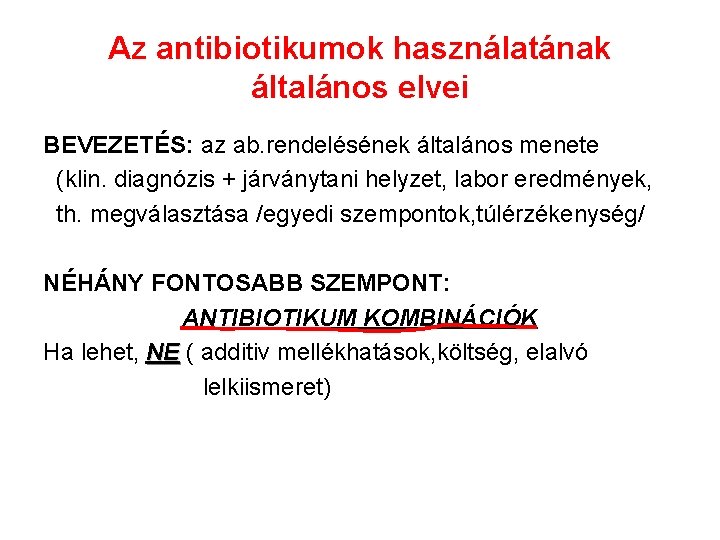 Az antibiotikumok használatának általános elvei

BEVEZETÉS: az ab.rendelésének általános menete (klin. diagnózis + járványtani helyzet, labor eredmények, th. megválasztása /egyedi szempontok,túlérzékenység/

NÉHÁNY FONTOSABB SZEMPONT:

ANTIBIOTIKUM KOMBINÁCIÓK

Ha lehet, NE ( additiv mellékhatások,költség, elalvó lelkiismeret)